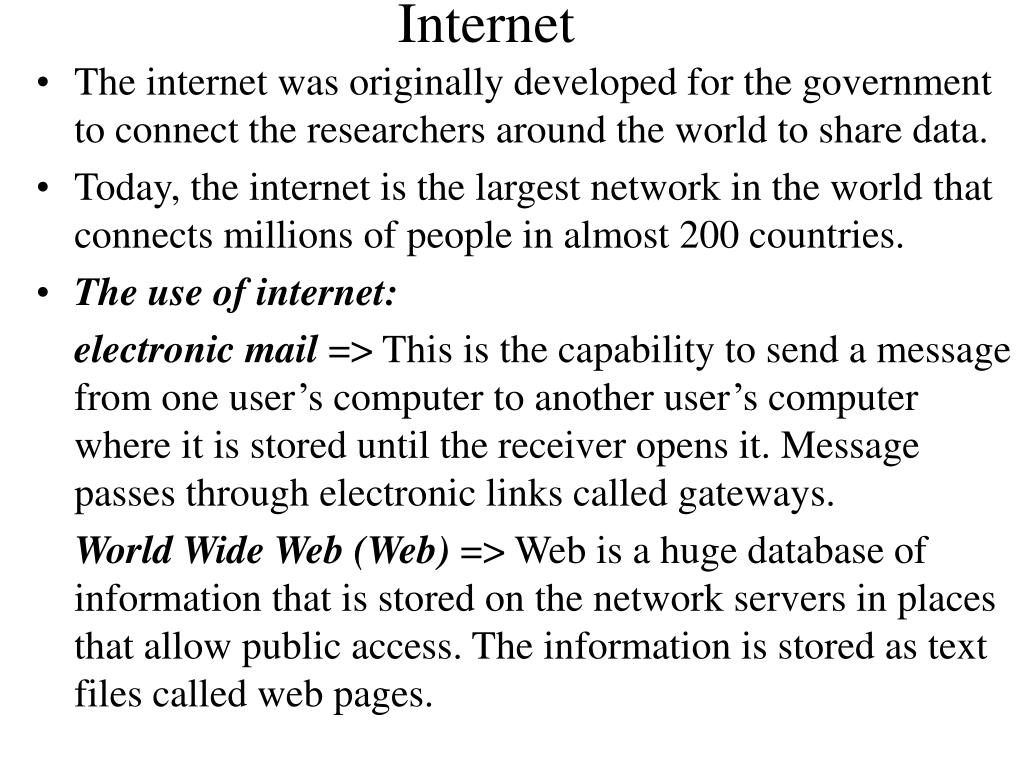 Internet

• The internet was originally developed for the government to connect the researchers around the world to share data.
• Today, the internet is the largest network in the world that connects millions of people in almost 200 countries.
• The use of internet:

electronic mail => This is the capability to send a message from one user's computer to another user's computer where it is stored until the receiver opens it. Message passes through electronic links called gateways.

World Wide Web (Web) => Web is a huge database of information that is stored on the network servers in places that allow public access. The information is stored as text files called web pages.